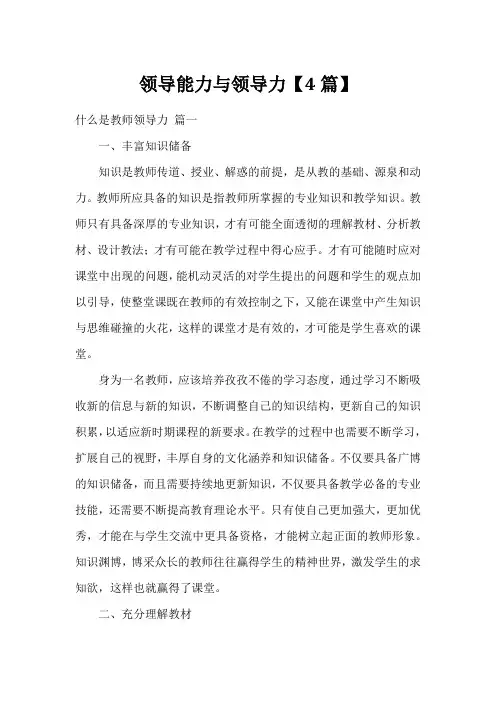 领导能力与领导力【4 篇】

什么是教师领导力 篇一

一、丰富知识储备

知识是教师传道、授业、解惑的前提，是从教的基础、源泉和动力。教师所应具备的知识是指教师所掌握的专业知识和教学知识。教师只有具备深厚的专业知识，才有可能全面透彻的理解教材、分析教材、设计教法；才有可能在教学过程中得心应手。才有可能随时应对课堂中出现的问题，能机动灵活的对学生提出的问题和学生的观点加以引导，使整堂课既在教师的有效控制之下，又能在课堂中产生知识与思维碰撞的火花，这样的课堂才是有效的，才可能是学生喜欢的课堂。

身为一名教师，应该培养孜孜不倦的学习态度，通过学习不断吸收新的信息与新的知识，不断调整自己的知识结构，更新自己的知识积累，以适应新时期课程的新要求。在教学的过程中也需要不断学习，扩展自己的视野，丰厚自身的文化涵养和知识储备。不仅要具备广博的知识储备，而且需要持续地更新知识，不仅要具备教学必备的专业技能，还需要不断提高教育理论水平。只有使自己更加强大，更加优秀，才能在与学生交流中更具备资格，才能树立起正面的教师形象。知识渊博，博采众长的教师往往赢得学生的精神世界，激发学生的求知欲，这样也就赢得了课堂。

二、充分理解教材